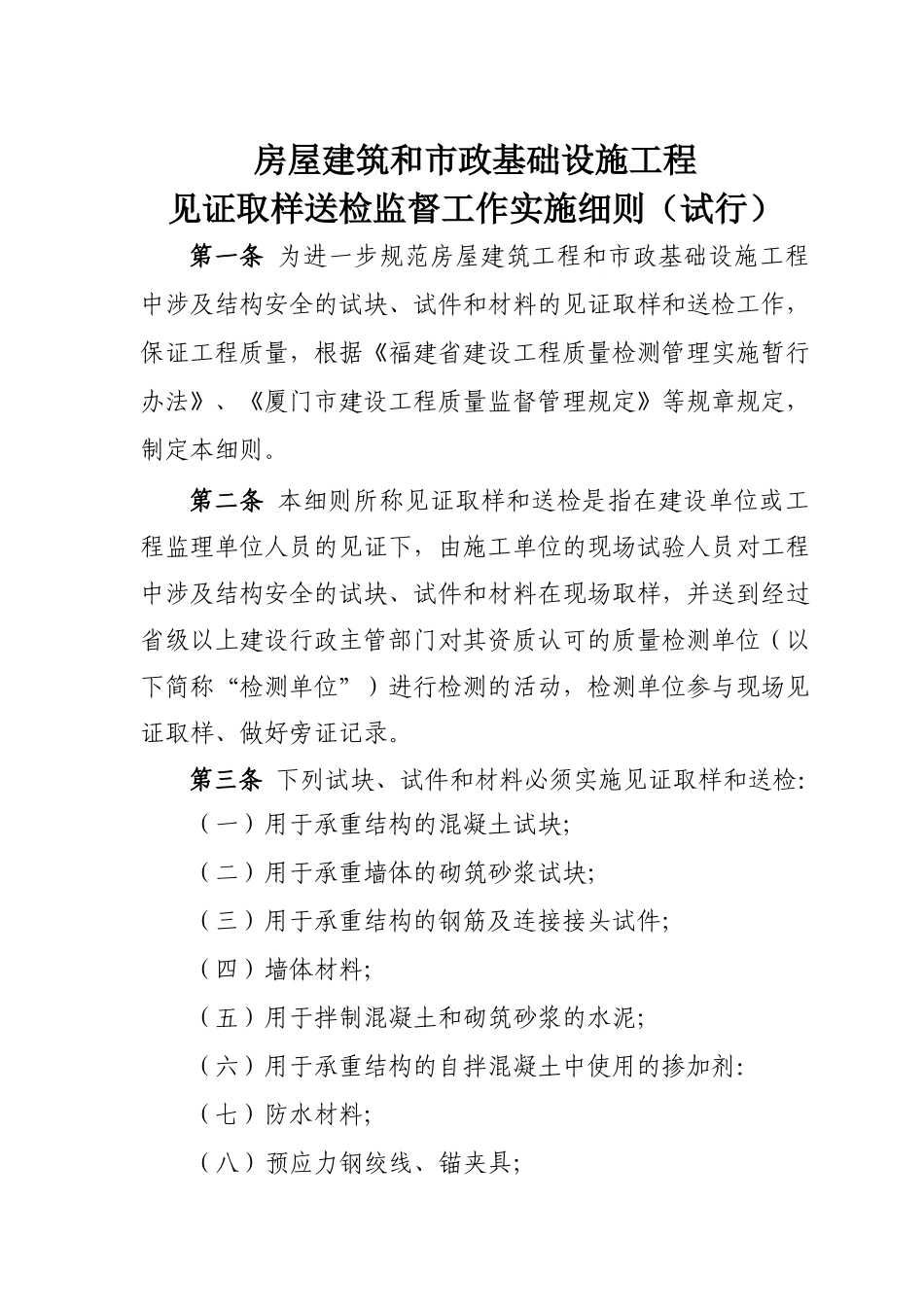 房屋建筑和市政基础设施工程
见证取样送检监督工作实施细则（试行）

第一条 为进一步规范房屋建筑工程和市政基础设施工程中涉及结构安全的试块、试件和材料的见证取样和送检工作，保证工程质量，根据《福建省建设工程质量检测管理实施暂行办法》、《厦门市建设工程质量监督管理规定》等规章规定，制定本细则。

第二条 本细则所称见证取样和送检是指在建设单位或工程监理单位人员的见证下，由施工单位的现场试验人员对工程中涉及结构安全的试块、试件和材料在现场取样，并送到经过省级以上建设行政主管部门对其资质认可的质量检测单位（以下简称“检测单位”）进行检测的活动，检测单位参与现场见证取样、做好旁证记录。

第三条 下列试块、试件和材料必须实施见证取样和送检:

（一）用于承重结构的混凝土试块;

（二）用于承重墙体的砌筑砂浆试块;

（三）用于承重结构的钢筋及连接接头试件;

（四）墙体材料;

（五）用于拌制混凝土和砌筑砂浆的水泥;

（六）用于承重结构的自拌混凝土中使用的掺加剂:

（七）防水材料;

（八）预应力钢绞线、锚夹具;